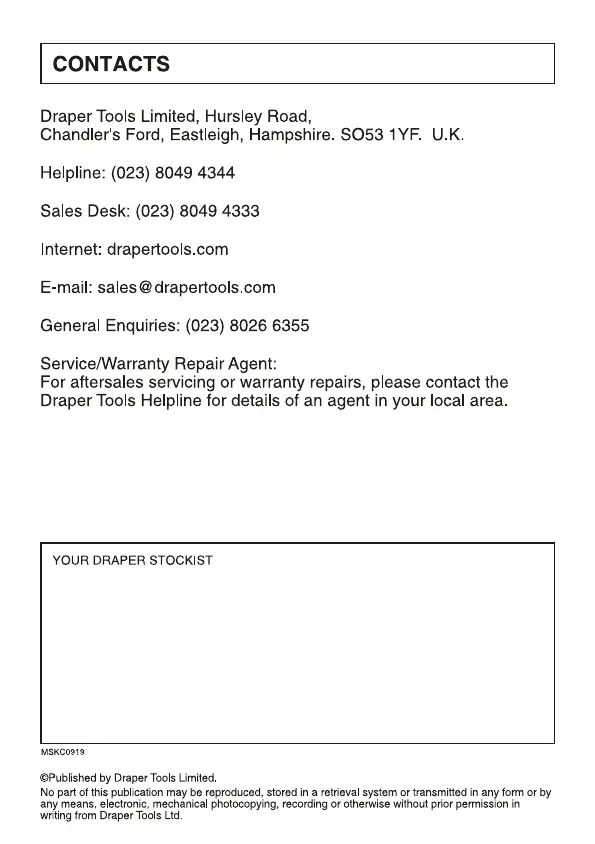 CONTACTS

Draper Tools Limited, Hursley Road,
Chandler's Ford, Eastleigh, Hampshire. SO53 1YF. U.K.

Helpline: (023) 8049 4344

Sales Desk: (023) 8049 4333

Internet: drapertools.com

E-mail: sales@drapertools.com

General Enquiries: (023) 8026 6355

Service/Warranty Repair Agent:
For aftersales servicing or warranty repairs, please contact the Draper Tools Helpline for details of an agent in your local area.

YOUR DRAPER STOCKIST

MSKC0919

©Published by Draper Tools Limited.
No part of this publication may be reproduced, stored in a retrieval system or transmitted in any form or by any means, electronic, mechanical photocopying, recording or otherwise without prior permission in writing from Draper Tools Ltd.